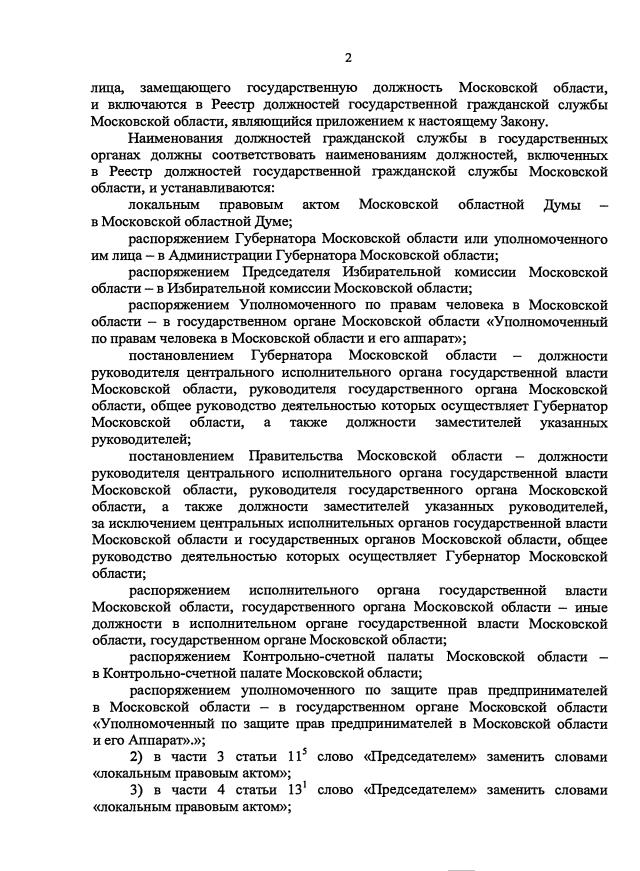 2

лица, замещающего государственную должность Московской области, и включаются в Реестр должностей государственной гражданской службы Московской области, являющийся приложением к настоящему Закону.

Наименования должностей гражданской службы в государственных органах должны соответствовать наименованиям должностей, включенных в Реестр должностей государственной гражданской службы Московской области, и устанавливаются:

локальным правовым актом Московской областной Думы – в Московской областной Думе;

распоряжением Губернатора Московской области или уполномоченного им лица – в Администрации Губернатора Московской области;

распоряжением Председателя Избирательной комиссии Московской области – в Избирательной комиссии Московской области;

распоряжением Уполномоченного по правам человека в Московской области – в государственном органе Московской области «Уполномоченный по правам человека в Московской области и его аппарат»;

постановлением Губернатора Московской области – должности руководителя центрального исполнительного органа государственной власти Московской области, руководителя государственного органа Московской области, общее руководство деятельностью которых осуществляет Губернатор Московской области, а также должности заместителей указанных руководителей;

постановлением Правительства Московской области – должности руководителя центрального исполнительного органа государственной власти Московской области, руководителя государственного органа Московской области, а также должности заместителей указанных руководителей, за исключением центральных исполнительных органов государственной власти Московской области и государственных органов Московской области, общее руководство деятельностью которых осуществляет Губернатор Московской области;

распоряжением исполнительного органа государственной власти Московской области, государственного органа Московской области – иные должности в исполнительном органе государственной власти Московской области, государственном органе Московской области;

распоряжением Контрольно-счетной палаты Московской области – в Контрольно-счетной палате Московской области;

распоряжением уполномоченного по защите прав предпринимателей в Московской области – в государственном органе Московской области «Уполномоченный по защите прав предпринимателей в Московской области и его Аппарат».»;

2) в части 3 статьи $11^5$ слово «Председателем» заменить словами «локальным правовым актом»;

3) в части 4 статьи $13^1$ слово «Председателем» заменить словами «локальным правовым актом»;